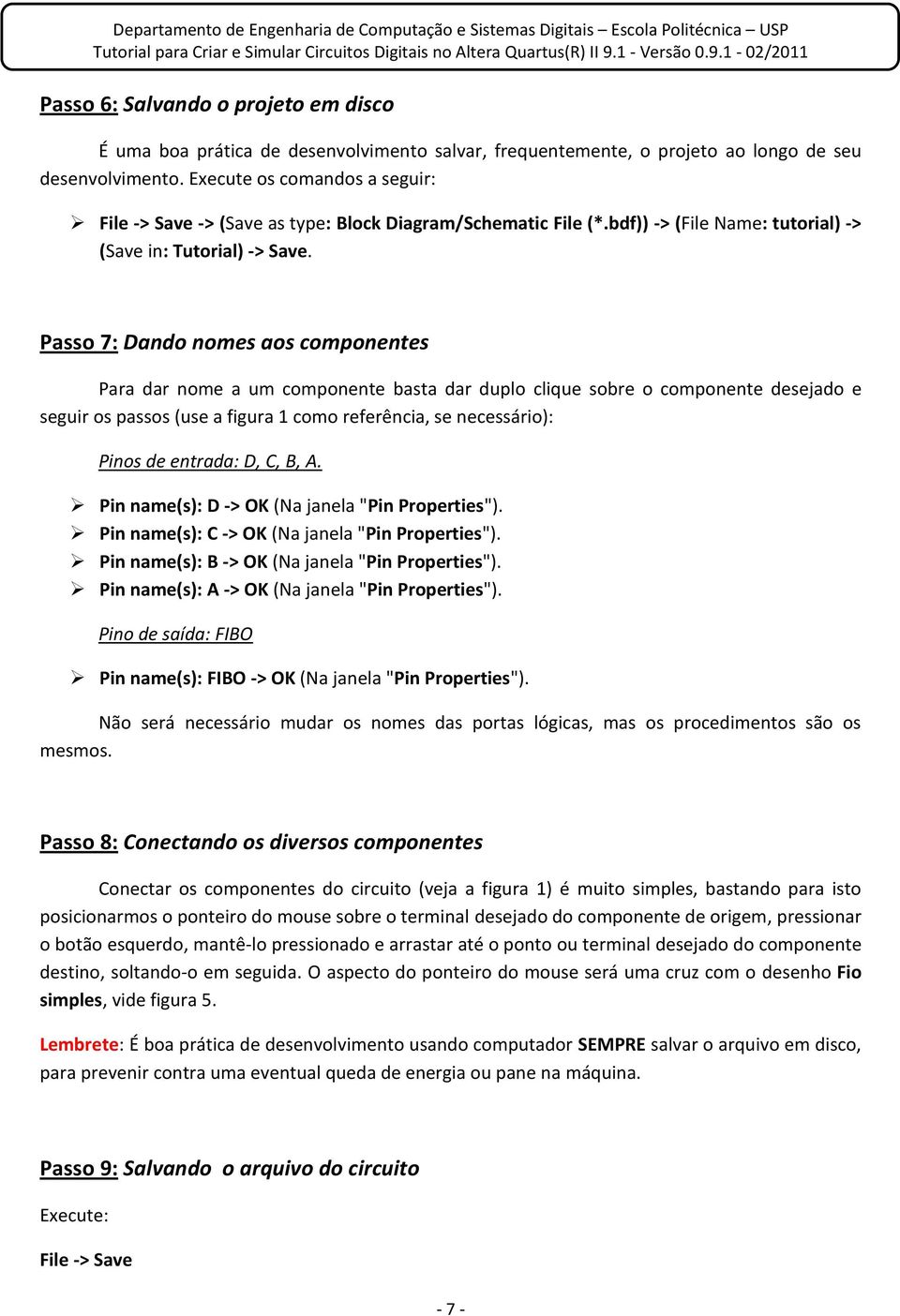 Departamento de Engenharia de Computação e Sistemas Digitais – Escola Politécnica – USP
Tutorial para Criar e Simular Circuitos Digitais no Altera Quartus(R) II 9.1 - Versão 0.9.1 - 02/2011

Passo 6: Salvando o projeto em disco

É uma boa prática de desenvolvimento salvar, frequentemente, o projeto ao longo de seu desenvolvimento. Execute os comandos a seguir:

➢ File -> Save -> (Save as type: Block Diagram/Schematic File (*.bdf)) -> (File Name: tutorial) -> (Save in: Tutorial) -> Save.

Passo 7: Dando nomes aos componentes

Para dar nome a um componente basta dar duplo clique sobre o componente desejado e seguir os passos (use a figura 1 como referência, se necessário):

Pinos de entrada: D, C, B, A.

➢ Pin name(s): D -> OK (Na janela "Pin Properties").
➢ Pin name(s): C -> OK (Na janela "Pin Properties").
➢ Pin name(s): B -> OK (Na janela "Pin Properties").
➢ Pin name(s): A -> OK (Na janela "Pin Properties").

Pino de saída: FIBO

➢ Pin name(s): FIBO -> OK (Na janela "Pin Properties").

Não será necessário mudar os nomes das portas lógicas, mas os procedimentos são os mesmos.

Passo 8: Conectando os diversos componentes

Conectar os componentes do circuito (veja a figura 1) é muito simples, bastando para isto posicionarmos o ponteiro do mouse sobre o terminal desejado do componente de origem, pressionar o botão esquerdo, mantê-lo pressionado e arrastar até o ponto ou terminal desejado do componente destino, soltando-o em seguida. O aspecto do ponteiro do mouse será uma cruz com o desenho Fio simples, vide figura 5.

Lembrete: É boa prática de desenvolvimento usando computador SEMPRE salvar o arquivo em disco, para prevenir contra uma eventual queda de energia ou pane na máquina.

Passo 9: Salvando o arquivo do circuito

Execute:

File -> Save

- 7 -